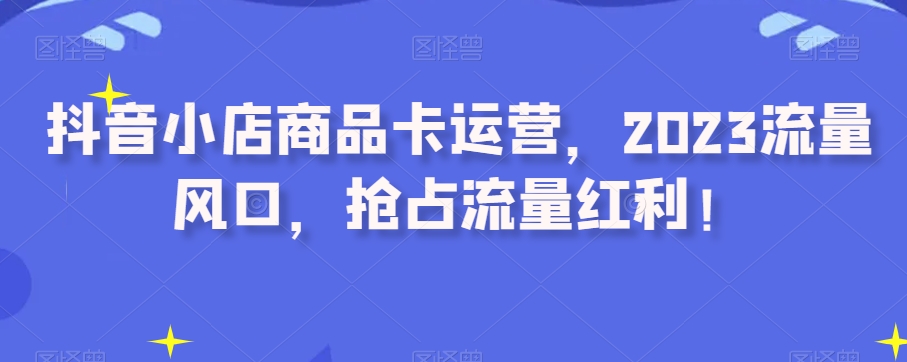 图怪兽 图怪兽 图怪兽

抖音小店商品卡运营，2023流量风口，抢占流量红利！

图怪兽 图怪兽 图怪兽